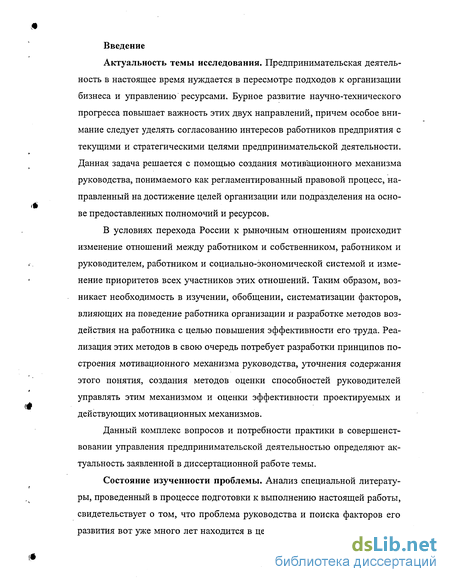 Введение

Актуальность темы исследования. Предпринимательская деятельность в настоящее время нуждается в пересмотре подходов к организации бизнеса и управлению ресурсами. Бурное развитие научно-технического прогресса повышает важность этих двух направлений, причем особое внимание следует уделять согласованию интересов работников предприятия с текущими и стратегическими целями предпринимательской деятельности. Данная задача решается с помощью создания мотивационного механизма руководства, понимаемого как регламентированный правовой процесс, направленный на достижение целей организации или подразделения на основе предоставленных полномочий и ресурсов.

В условиях перехода России к рыночным отношениям происходит изменение отношений между работником и собственником, работником и руководителем, работником и социально-экономической системой и изменение приоритетов всех участников этих отношений. Таким образом, возникает необходимость в изучении, обобщении, систематизации факторов, влияющих на поведение работника организации и разработке методов воздействия на работника с целью повышения эффективности его труда. Реализация этих методов в свою очередь потребует разработки принципов построения мотивационного механизма руководства, уточнения содержания этого понятия, создания методов оценки способностей руководителей управлять этим механизмом и оценки эффективности проектируемых и действующих мотивационных механизмов.

Данный комплекс вопросов и потребности практики в совершенствовании управления предпринимательской деятельностью определяют актуальность заявленной в диссертационной работе темы.

Состояние изученности проблемы. Анализ специальной литературы, проведенный в процессе подготовки к выполнению настоящей работы, свидетельствует о том, что проблема руководства и поиска факторов его развития вот уже много лет находится в це

dsLib.net
библиотека диссертаций